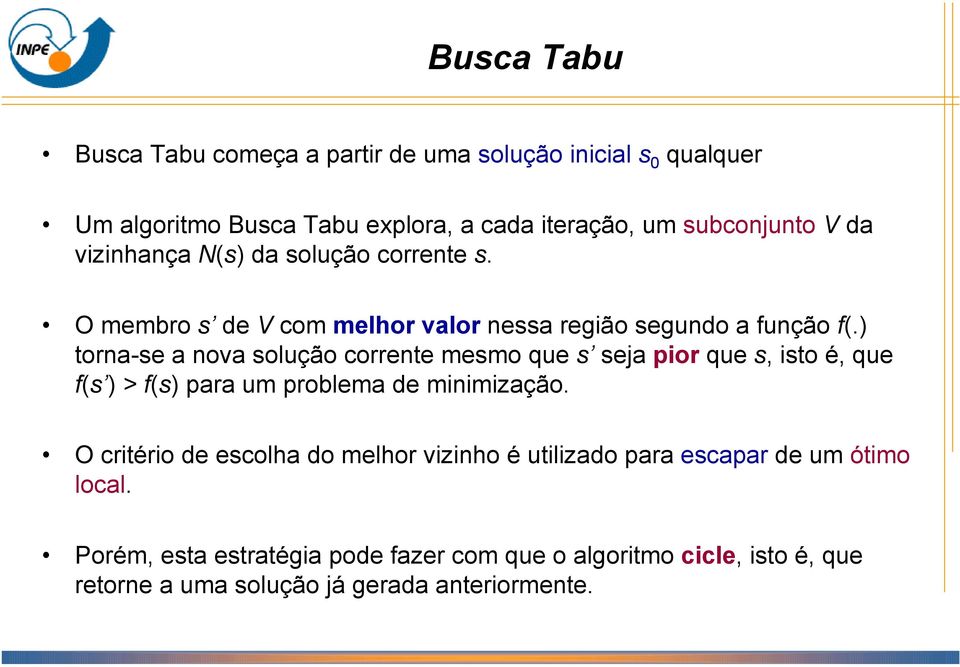 INPE

Busca Tabu

• Busca Tabu começa a partir de uma solução inicial $s_0$ qualquer

• Um algoritmo Busca Tabu explora, a cada iteração, um subconjunto $V$ da vizinhança $N(s)$ da solução corrente $s$.

• O membro $s'$ de $V$ com melhor valor nessa região segundo a função $f(.)$ torna-se a nova solução corrente mesmo que $s'$ seja pior que $s$, isto é, que $f(s') > f(s)$ para um problema de minimização.

• O critério de escolha do melhor vizinho é utilizado para escapar de um ótimo local.

• Porém, esta estratégia pode fazer com que o algoritmo cicle, isto é, que retorne a uma solução já gerada anteriormente.